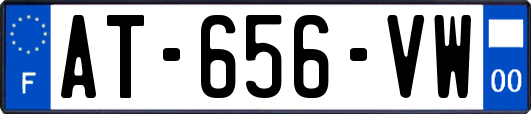 F
AT-656-VW
00